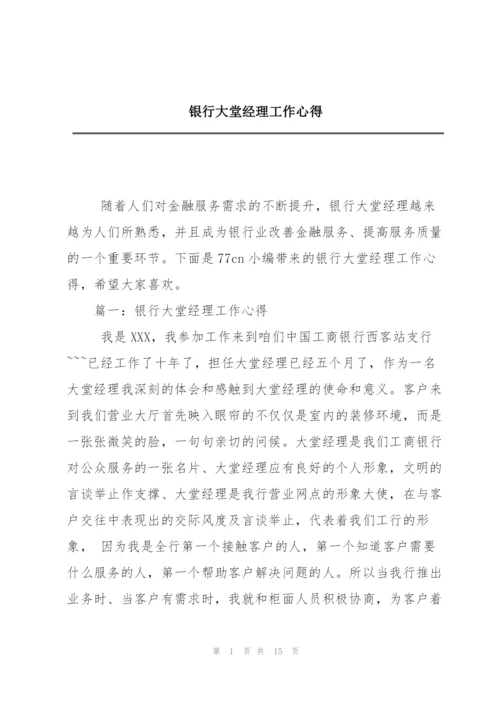 银行大堂经理工作心得

随着人们对金融服务需求的不断提升，银行大堂经理越来越为人们所熟悉，并且成为银行业改善金融服务、提高服务质量的一个重要环节。下面是77cn小编带来的银行大堂经理工作心得，希望大家喜欢。

篇一：银行大堂经理工作心得

我是XXX，我参加工作来到咱们中国工商银行西客站支行```已经工作了十年了，担任大堂经理已经五个月了，作为一名大堂经理我深刻的体会和感触到大堂经理的使命和意义。客户来到我们营业大厅首先映入眼帘的不仅仅是室内的装修环境，而是一张张微笑的脸，一句句亲切的问候。大堂经理是我们工商银行对公众服务的一张名片、大堂经理应有良好的个人形象，文明的言谈举止作支撑、大堂经理是我行营业网点的形象大使，在与客户交往中表现出的交际风度及言谈举止，代表着我们工行的形象， 因为我是全行第一个接触客户的人，第一个知道客户需要什么服务的人，第一个帮助客户解决问题的人。所以当我行推出业务时、当客户有需求时，我就和柜面人员积极协商，为客户着

第 1 页 共 15 页